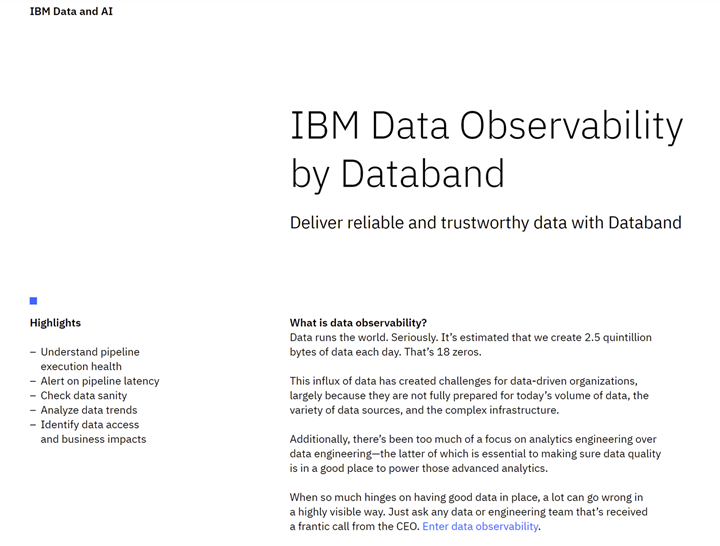 IBM Data and AI

IBM Data Observability by Databand

Deliver reliable and trustworthy data with Databand

Highlights

– Understand pipeline execution health
– Alert on pipeline latency
– Check data sanity
– Analyze data trends
– Identify data access and business impacts

What is data observability?
Data runs the world. Seriously. It's estimated that we create 2.5 quintillion bytes of data each day. That's 18 zeros.

This influx of data has created challenges for data-driven organizations, largely because they are not fully prepared for today's volume of data, the variety of data sources, and the complex infrastructure.

Additionally, there's been too much of a focus on analytics engineering over data engineering—the latter of which is essential to making sure data quality is in a good place to power those advanced analytics.

When so much hinges on having good data in place, a lot can go wrong in a highly visible way. Just ask any data or engineering team that's received a frantic call from the CEO. Enter data observability.